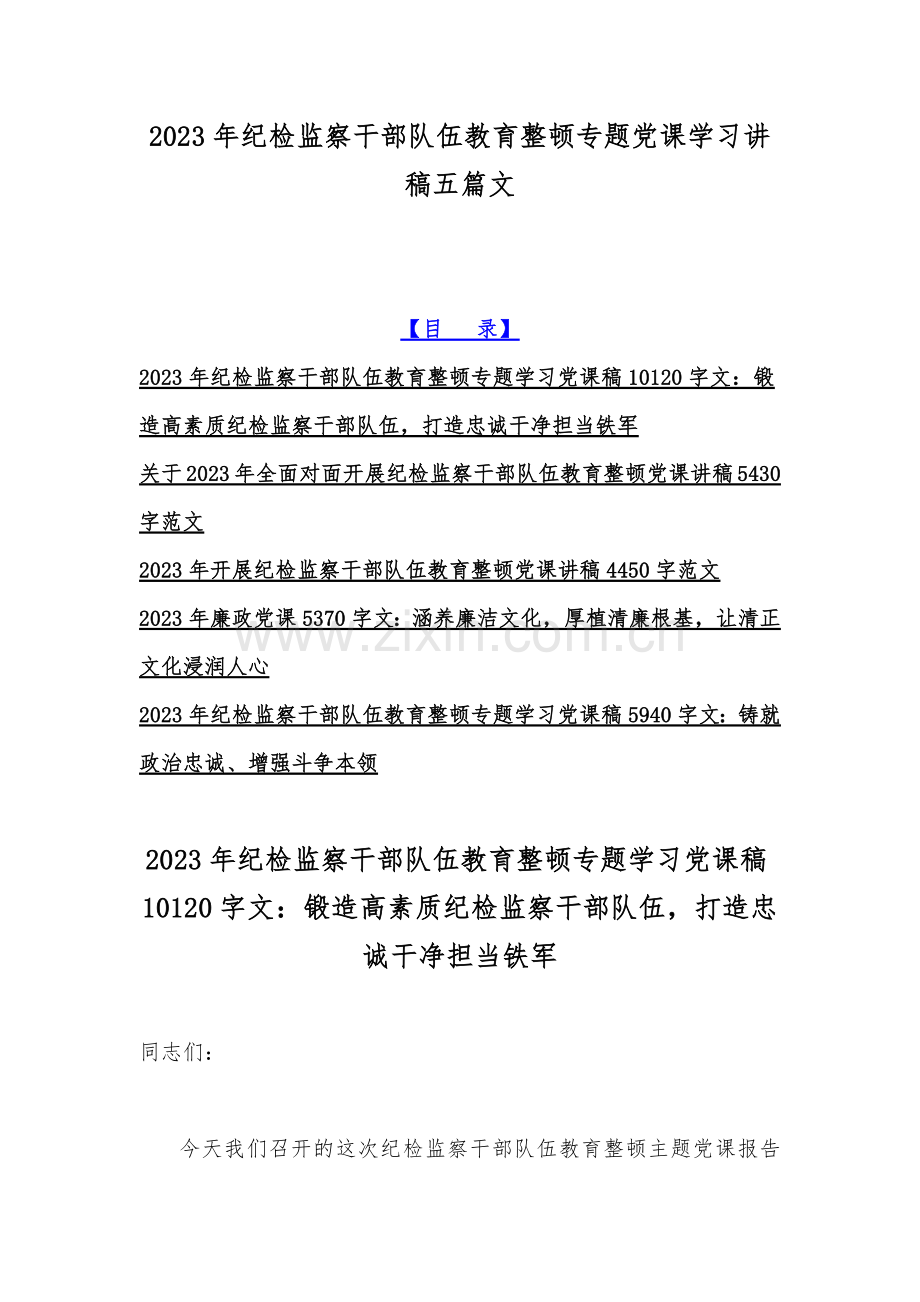 2023年纪检监察干部队伍教育整顿专题党课学习讲稿五篇文

【目　录】

2023年纪检监察干部队伍教育整顿专题学习党课稿10120字文：锻造高素质纪检监察干部队伍，打造忠诚干净担当铁军

关于2023年全面对面开展纪检监察干部队伍教育整顿党课讲稿5430字范文

2023年开展纪检监察干部队伍教育整顿党课讲稿4450字范文

2023年廉政党课5370字文：涵养廉洁文化，厚植清廉根基，让清正文化浸润人心

2023年纪检监察干部队伍教育整顿专题学习党课稿5940字文：铸就政治忠诚、增强斗争本领

2023年纪检监察干部队伍教育整顿专题学习党课稿10120字文：锻造高素质纪检监察干部队伍，打造忠诚干净担当铁军

同志们：

今天我们召开的这次纪检监察干部队伍教育整顿主题党课报告

www.zixin.com.cn